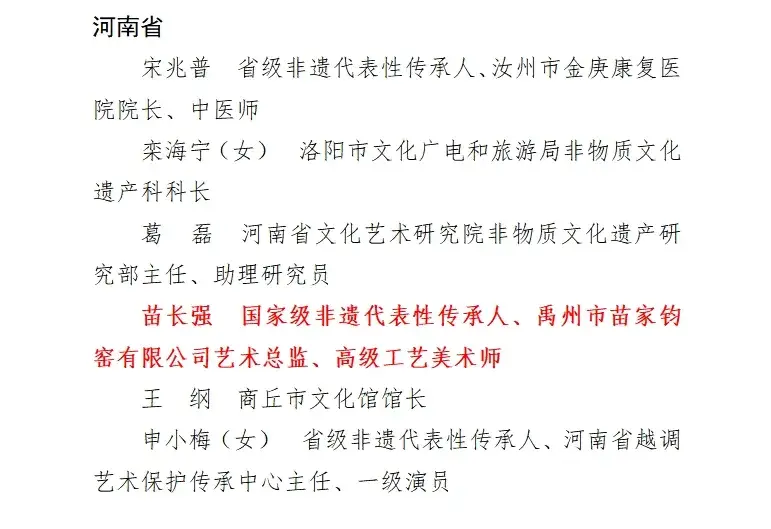 河南省

宋兆普　省级非遗代表性传承人、汝州市金庚康复医院院长、中医师

栾海宁（女）　洛阳市文化广电和旅游局非物质文化遗产科科长

葛　磊　河南省文化艺术研究院非物质文化遗产研究部主任、助理研究员

苗长强　国家级非遗代表性传承人、禹州市苗家钧窑有限公司艺术总监、高级工艺美术师

王　纲　商丘市文化馆馆长

申小梅（女）　省级非遗代表性传承人、河南省越调艺术保护传承中心主任、一级演员